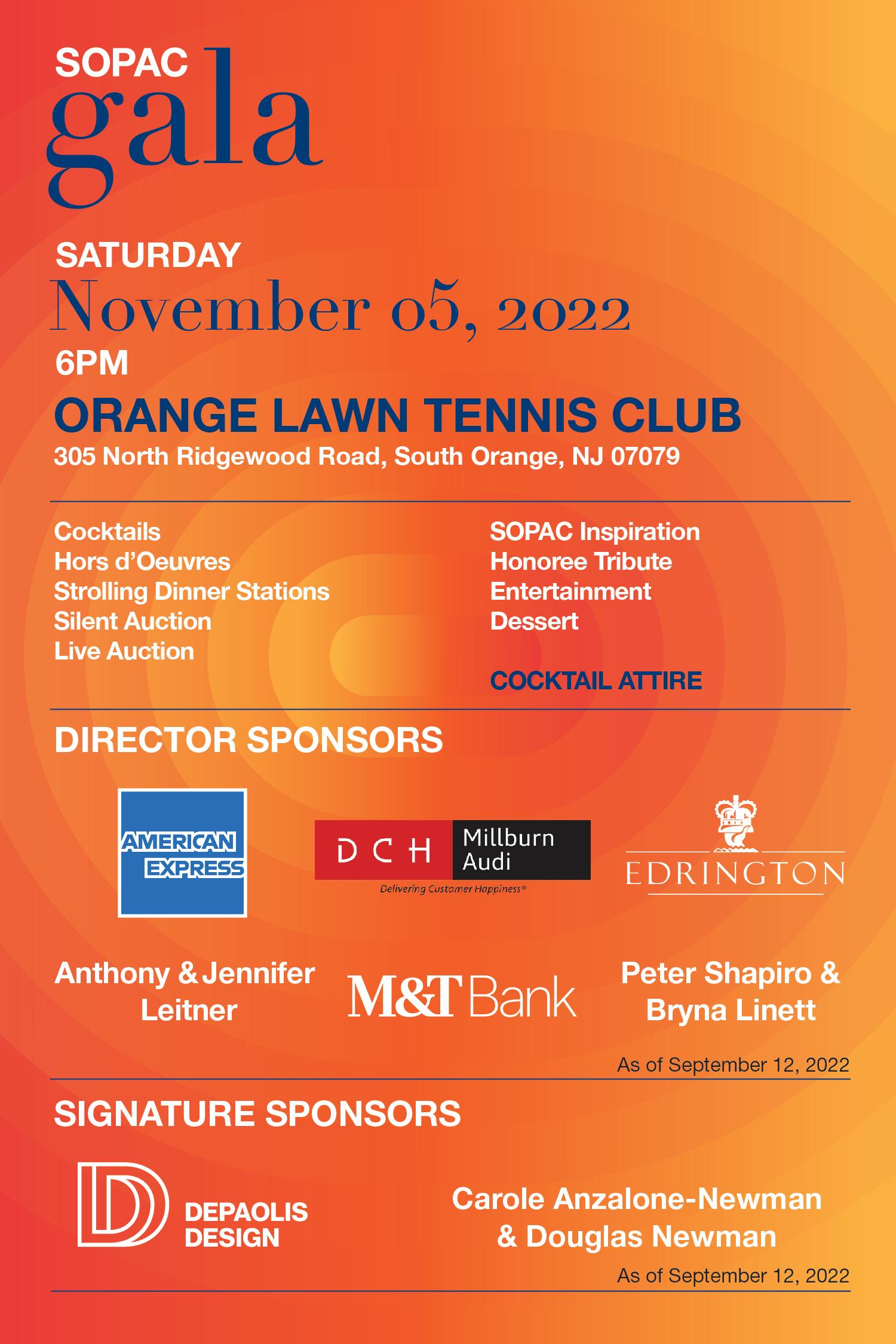 SOPAC
gala

SATURDAY
November 05, 2022
6PM

ORANGE LAWN TENNIS CLUB
305 North Ridgewood Road, South Orange, NJ 07079

Cocktails
Hors d'Oeuvres
Strolling Dinner Stations
Silent Auction
Live Auction

SOPAC Inspiration
Honoree Tribute
Entertainment
Dessert

COCKTAIL ATTIRE

DIRECTOR SPONSORS

AMERICAN EXPRESS

DCH Millburn Audi
Delivering Customer Happiness®

EDRINGTON

Anthony & Jennifer Leitner

M&T Bank

Peter Shapiro & Bryna Linett

As of September 12, 2022

SIGNATURE SPONSORS

DEPAOLIS DESIGN

Carole Anzalone-Newman & Douglas Newman

As of September 12, 2022